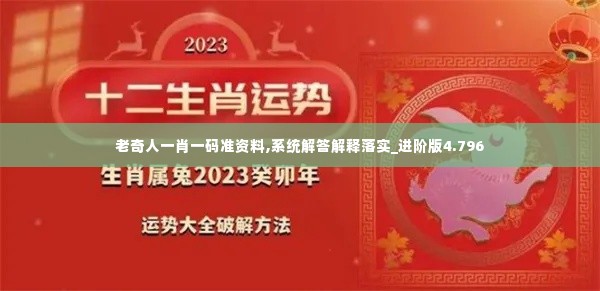 2023

十二生肖运势

老奇人一肖一码准资料,系统解答解释落实_进阶版4.796

生肖属兔2023癸卯年

运势大全破解方法